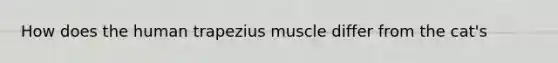 How does the human trapezius muscle differ from the cat's